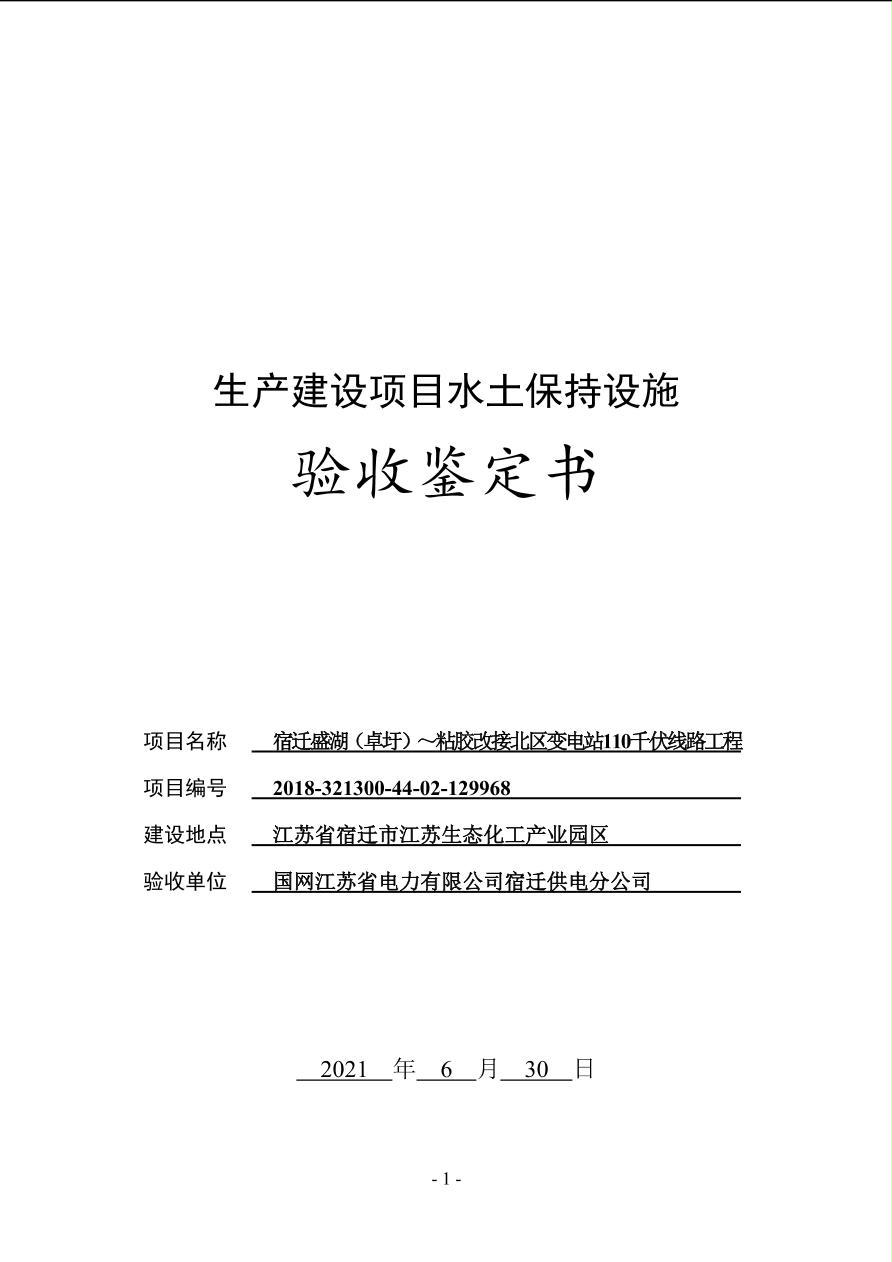 生产建设项目水土保持设施

验收鉴定书

项目名称　宿迁盛湖（卓圩）～粘胶改接北区变电站110千伏线路工程

项目编号　2018-321300-44-02-129968

建设地点　江苏省宿迁市江苏生态化工产业园区

验收单位　国网江苏省电力有限公司宿迁供电分公司

2021 年 6 月 30 日

- 1 -